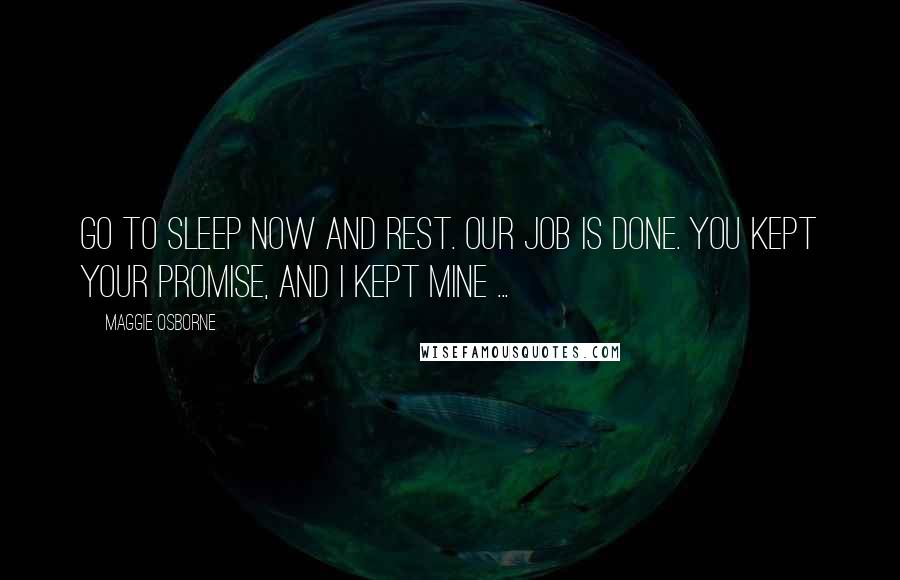 GO TO SLEEP NOW AND REST. OUR JOB IS DONE. YOU KEPT YOUR PROMISE, AND I KEPT MINE ...

MAGGIE OSBORNE

WISEFAMOUSQUOTES.COM